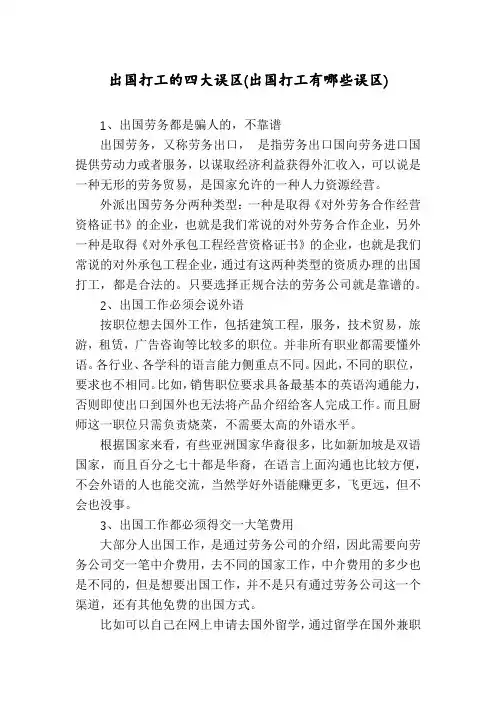 出国打工的四大误区(出国打工有哪些误区)

1、出国劳务都是骗人的，不靠谱

出国劳务，又称劳务出口， 是指劳务出口国向劳务进口国提供劳动力或者服务，以谋取经济利益获得外汇收入，可以说是一种无形的劳务贸易，是国家允许的一种人力资源经营。

外派出国劳务分两种类型：一种是取得《对外劳务合作经营资格证书》的企业，也就是我们常说的对外劳务合作企业，另外一种是取得《对外承包工程经营资格证书》的企业，也就是我们常说的对外承包工程企业，通过有这两种类型的资质办理的出国打工，都是合法的。只要选择正规合法的劳务公司就是靠谱的。

2、出国工作必须会说外语

按职位想去国外工作，包括建筑工程，服务，技术贸易，旅游，租赁，广告咨询等比较多的职位。并非所有职业都需要懂外语。各行业、各学科的语言能力侧重点不同。因此，不同的职位，要求也不相同。比如，销售职位要求具备最基本的英语沟通能力，否则即使出口到国外也无法将产品介绍给客人完成工作。而且厨师这一职位只需负责烧菜，不需要太高的外语水平。

根据国家来看，有些亚洲国家华裔很多，比如新加坡是双语国家，而且百分之七十都是华裔，在语言上面沟通也比较方便，不会外语的人也能交流，当然学好外语能赚更多，飞更远，但不会也没事。

3、出国工作都必须得交一大笔费用

大部分人出国工作，是通过劳务公司的介绍，因此需要向劳务公司交一笔中介费用，去不同的国家工作，中介费用的多少也是不同的，但是想要出国工作，并不是只有通过劳务公司这一个渠道，还有其他免费的出国方式。

比如可以自己在网上申请去国外留学，通过留学在国外兼职